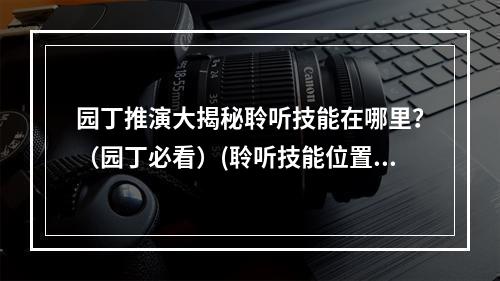 园丁推演大揭秘聆听技能在哪里?（园丁必看）(聆听技能位置...

Canon
18-55mm
24
35